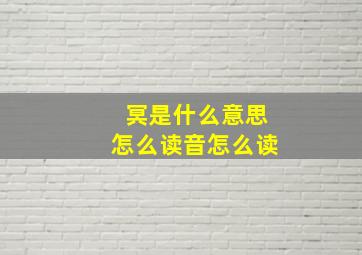 冥是什么意思
怎么读音怎么读